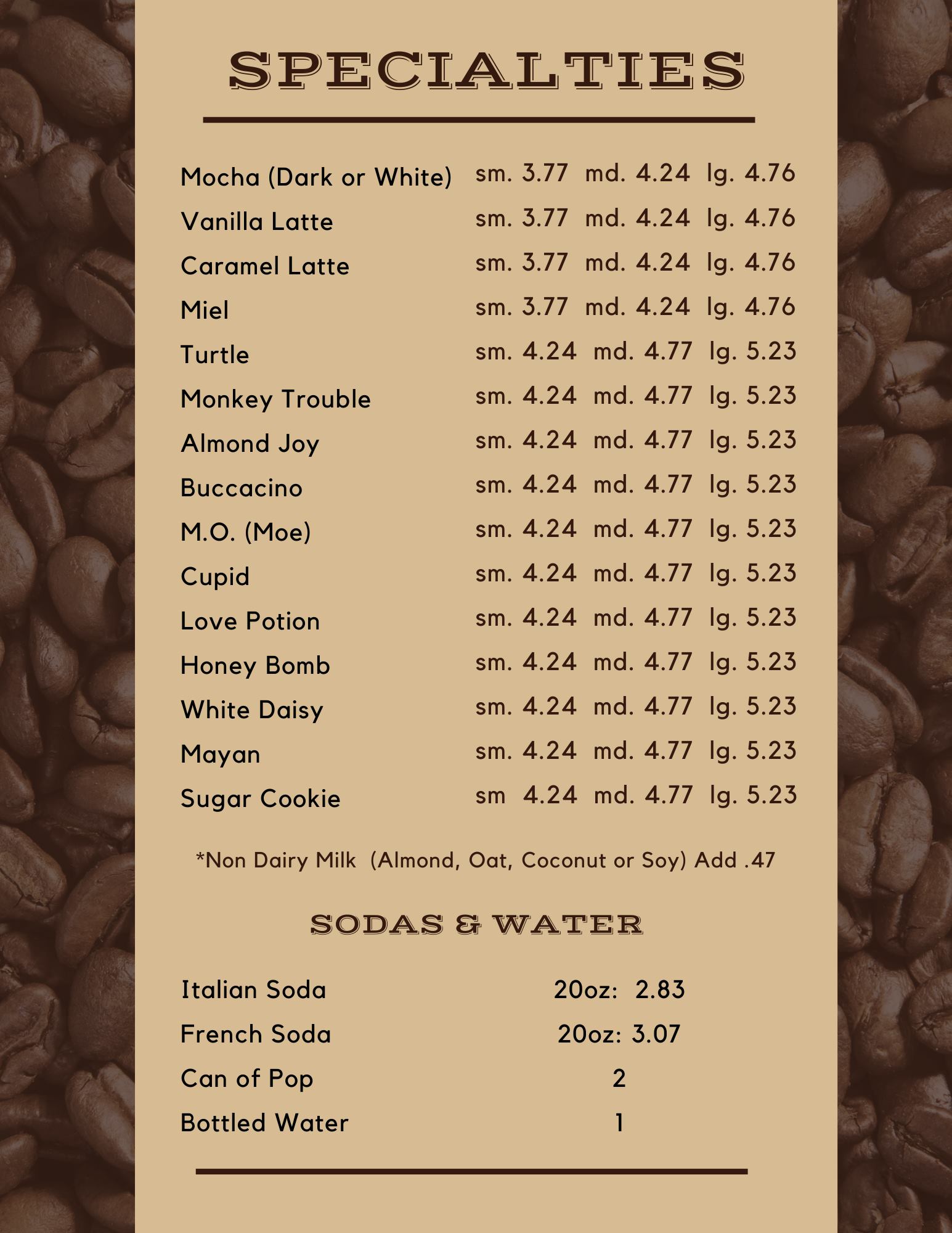 SPECIALTIES

Mocha (Dark or White) sm. 3.77 md. 4.24 lg. 4.76
Vanilla Latte sm. 3.77 md. 4.24 lg. 4.76
Caramel Latte sm. 3.77 md. 4.24 lg. 4.76
Miel sm. 3.77 md. 4.24 lg. 4.76
Turtle sm. 4.24 md. 4.77 lg. 5.23
Monkey Trouble sm. 4.24 md. 4.77 lg. 5.23
Almond Joy sm. 4.24 md. 4.77 lg. 5.23
Buccacino sm. 4.24 md. 4.77 lg. 5.23
M.O. (Moe) sm. 4.24 md. 4.77 lg. 5.23
Cupid sm. 4.24 md. 4.77 lg. 5.23
Love Potion sm. 4.24 md. 4.77 lg. 5.23
Honey Bomb sm. 4.24 md. 4.77 lg. 5.23
White Daisy sm. 4.24 md. 4.77 lg. 5.23
Mayan sm. 4.24 md. 4.77 lg. 5.23
Sugar Cookie sm 4.24 md. 4.77 lg. 5.23

*Non Dairy Milk (Almond, Oat, Coconut or Soy) Add .47

SODAS & WATER

Italian Soda 20oz: 2.83
French Soda 20oz: 3.07
Can of Pop 2
Bottled Water 1